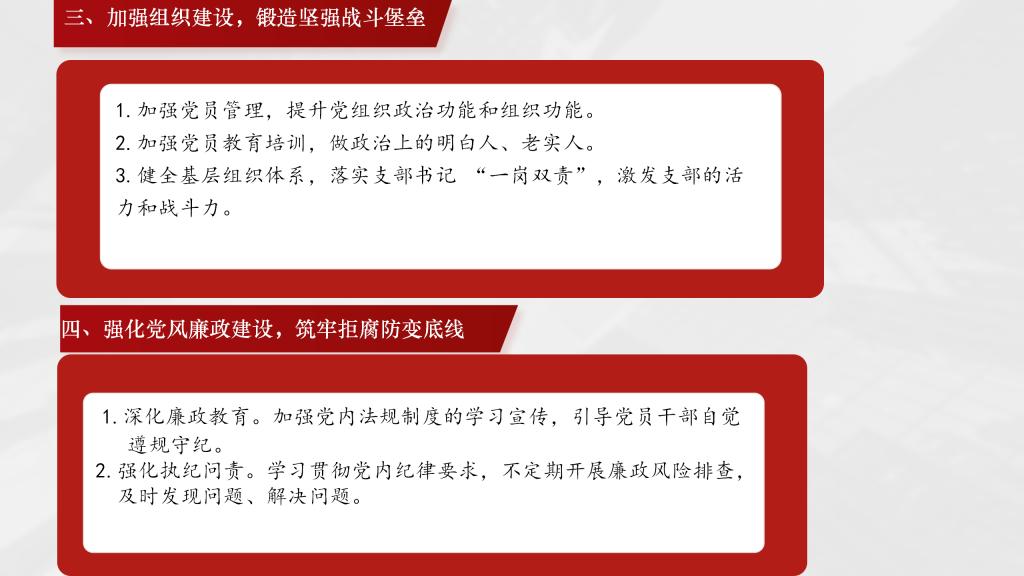 三、加强组织建设，锻造坚强战斗堡垒

1.加强党员管理，提升党组织政治功能和组织功能。
2.加强党员教育培训，做政治上的明白人、老实人。
3.健全基层组织体系，落实支部书记“一岗双责”，激发支部的活力和战斗力。

四、强化党风廉政建设，筑牢拒腐防变底线

1.深化廉政教育。加强党内法规制度的学习宣传，引导党员干部自觉遵规守纪。
2.强化执纪问责。学习贯彻党内纪律要求，不定期开展廉政风险排查，及时发现问题、解决问题。